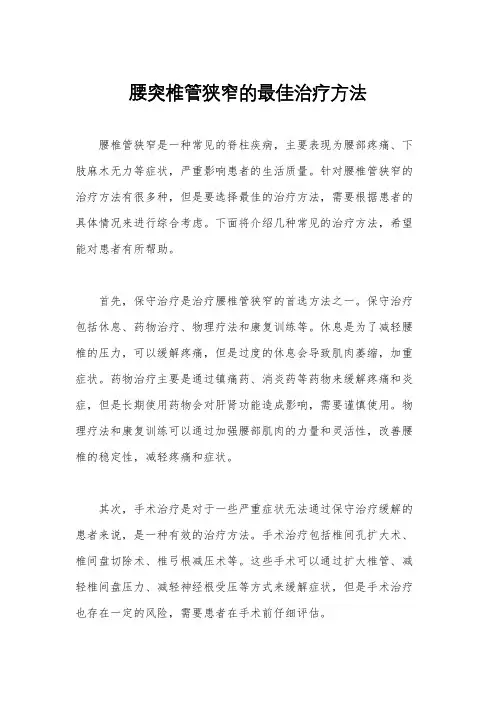 腰突椎管狭窄的最佳治疗方法

腰椎管狭窄是一种常见的脊柱疾病，主要表现为腰部疼痛、下肢麻木无力等症状，严重影响患者的生活质量。针对腰椎管狭窄的治疗方法有很多种，但是要选择最佳的治疗方法，需要根据患者的具体情况来进行综合考虑。下面将介绍几种常见的治疗方法，希望能对患者有所帮助。

首先，保守治疗是治疗腰椎管狭窄的首选方法之一。保守治疗包括休息、药物治疗、物理疗法和康复训练等。休息是为了减轻腰椎的压力，可以缓解疼痛，但是过度的休息会导致肌肉萎缩，加重症状。药物治疗主要是通过镇痛药、消炎药等药物来缓解疼痛和炎症，但是长期使用药物会对肝肾功能造成影响，需要谨慎使用。物理疗法和康复训练可以通过加强腰部肌肉的力量和灵活性，改善腰椎的稳定性，减轻疼痛和症状。

其次，手术治疗是对于一些严重症状无法通过保守治疗缓解的患者来说，是一种有效的治疗方法。手术治疗包括椎间孔扩大术、椎间盘切除术、椎弓根减压术等。这些手术可以通过扩大椎管、减轻椎间盘压力、减轻神经根受压等方式来缓解症状，但是手术治疗也存在一定的风险，需要患者在手术前仔细评估。